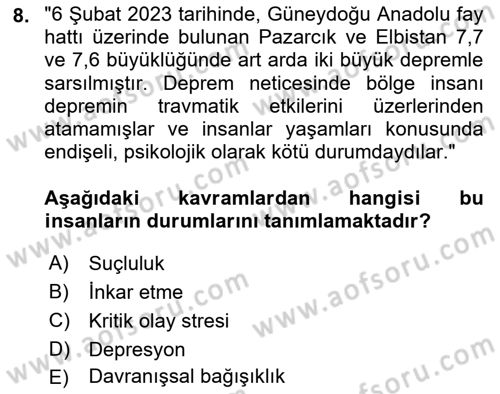 8. "6 Şubat 2023 tarihinde, Güneydoğu Anadolu fay hattı üzerinde bulunan Pazarcık ve Elbistan 7,7 ve 7,6 büyüklüğünde art arda iki büyük depremle sarsılmıştır. Deprem neticesinde bölge insanı depremin travmatik etkilerini üzerlerinden atamamışlar ve insanlar yaşamları konusunda endişeli, psikolojik olarak kötü durumdaydılar."

Aşağıdaki kavramlardan hangisi bu insanların durumlarını tanımlamaktadır?

A) Suçluluk
B) İnkar etme
C) Kritik olay stresi
D) Depresyon
E) Davranışsal bağışıklık

www.aofsoru.com